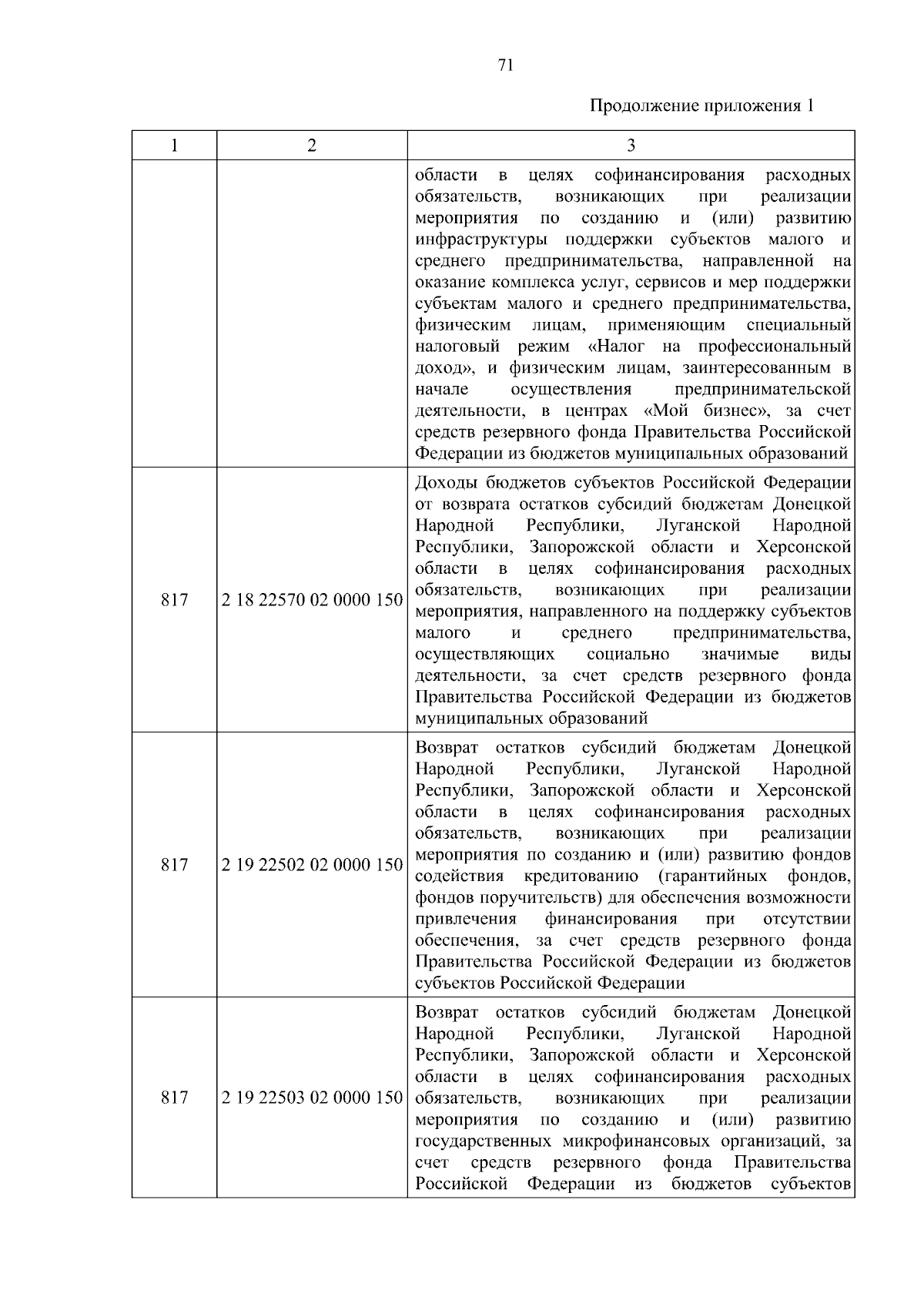 71

Продолжение приложения 1

| 1 | 2 | 3 |
|---|---|---|
| | | области в целях софинансирования расходных обязательств, возникающих при реализации мероприятия по созданию и (или) развитию инфраструктуры поддержки субъектов малого и среднего предпринимательства, направленной на оказание комплекса услуг, сервисов и мер поддержки субъектам малого и среднего предпринимательства, физическим лицам, применяющим специальный налоговый режим «Налог на профессиональный доход», и физическим лицам, заинтересованным в начале осуществления предпринимательской деятельности, в центрах «Мой бизнес», за счет средств резервного фонда Правительства Российской Федерации из бюджетов муниципальных образований |
| 817 | 2 18 22570 02 0000 150 | Доходы бюджетов субъектов Российской Федерации от возврата остатков субсидий бюджетам Донецкой Народной Республики, Луганской Народной Республики, Запорожской области и Херсонской области в целях софинансирования расходных обязательств, возникающих при реализации мероприятия, направленного на поддержку субъектов малого и среднего предпринимательства, осуществляющих социально значимые виды деятельности, за счет средств резервного фонда Правительства Российской Федерации из бюджетов муниципальных образований |
| 817 | 2 19 22502 02 0000 150 | Возврат остатков субсидий бюджетам Донецкой Народной Республики, Луганской Народной Республики, Запорожской области и Херсонской области в целях софинансирования расходных обязательств, возникающих при реализации мероприятия по созданию и (или) развитию фондов содействия кредитованию (гарантийных фондов, фондов поручительств) для обеспечения возможности привлечения финансирования при отсутствии обеспечения, за счет средств резервного фонда Правительства Российской Федерации из бюджетов субъектов Российской Федерации |
| 817 | 2 19 22503 02 0000 150 | Возврат остатков субсидий бюджетам Донецкой Народной Республики, Луганской Народной Республики, Запорожской области и Херсонской области в целях софинансирования расходных обязательств, возникающих при реализации мероприятия по созданию и (или) развитию государственных микрофинансовых организаций, за счет средств резервного фонда Правительства Российской Федерации из бюджетов субъектов |